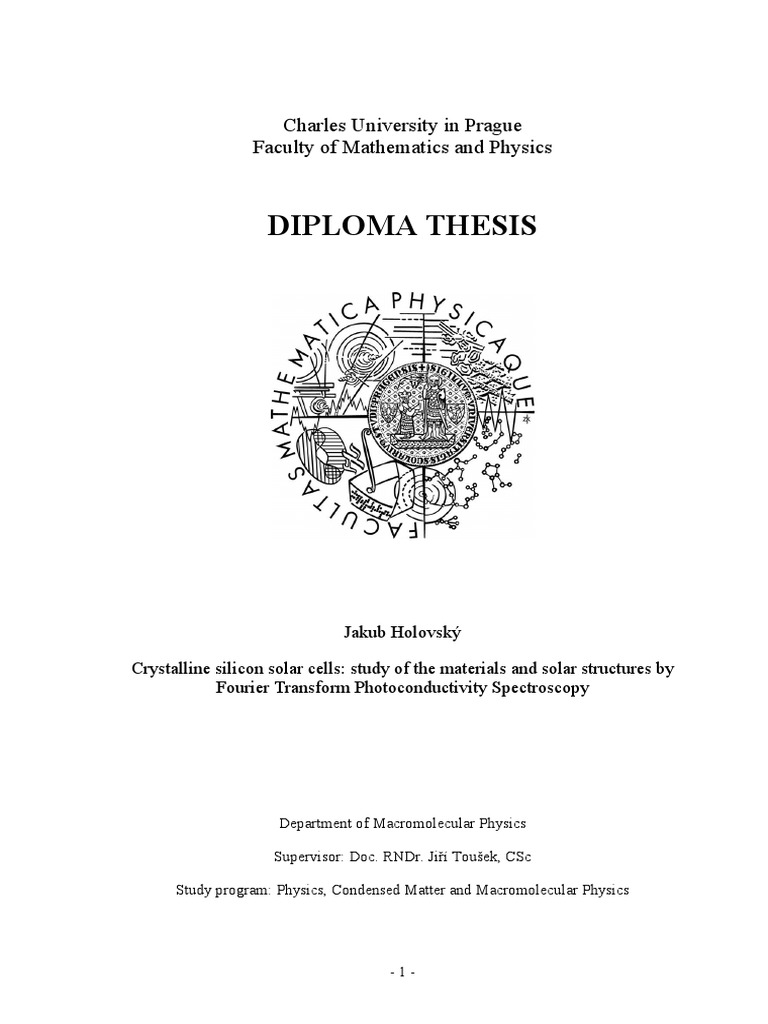 Charles University in Prague
Faculty of Mathematics and Physics

DIPLOMA THESIS

FACULTAS MATHEMATICA PHYSICAQUE

Jakub Holovský

Crystalline silicon solar cells: study of the materials and solar structures by Fourier Transform Photoconductivity Spectroscopy

Department of Macromolecular Physics

Supervisor: Doc. RNDr. Jiří Toušek, CSc

Study program: Physics, Condensed Matter and Macromolecular Physics

- 1 -